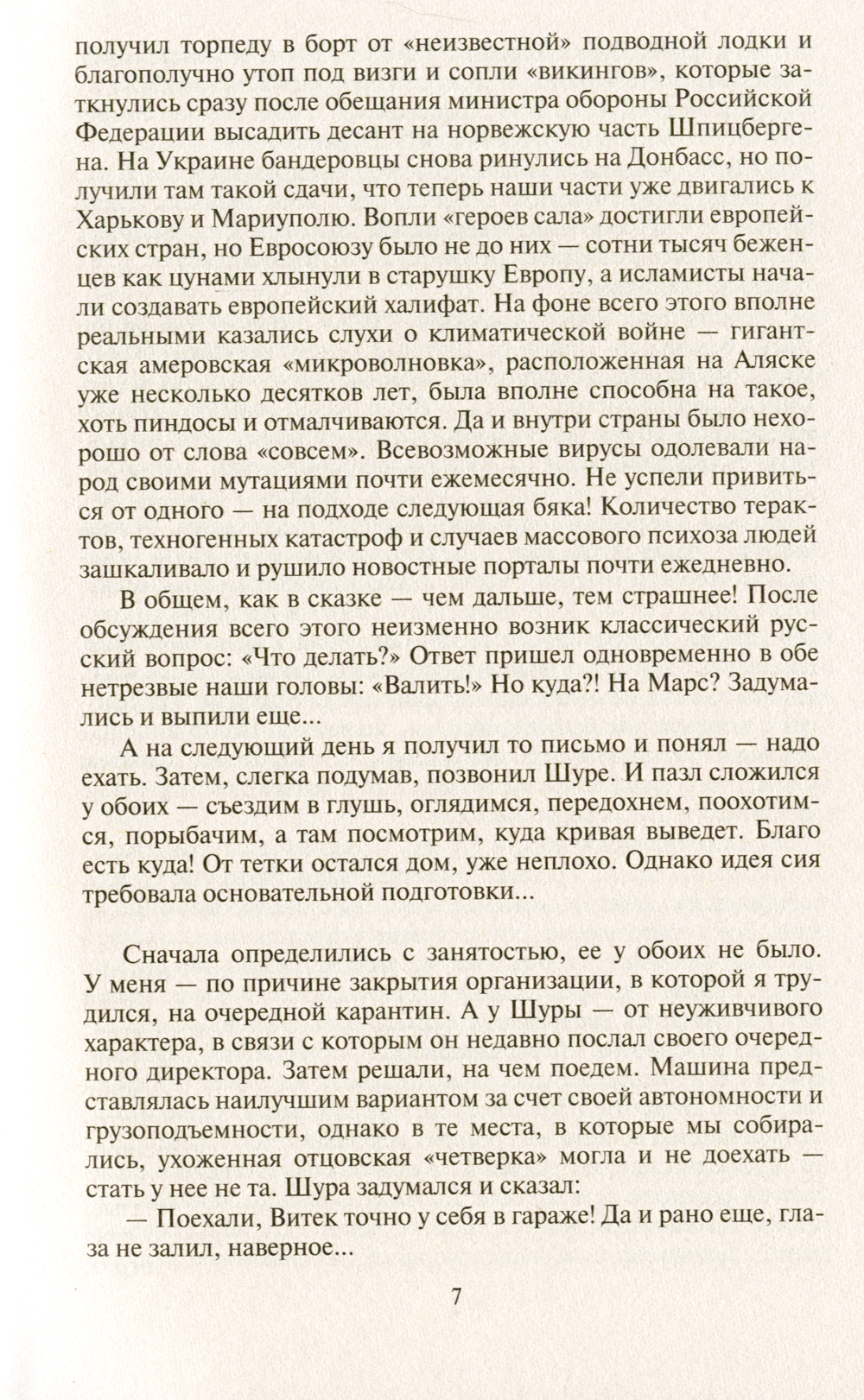 получил торпеду в борт от «неизвестной» подводной лодки и благополучно утоп под визги и сопли «викингов», которые заткнулись сразу после обещания министра обороны Российской Федерации высадить десант на норвежскую часть Шпицбергена. На Украине бандеровцы снова ринулись на Донбасс, но получили там такой сдачи, что теперь наши части уже двигались к Харькову и Мариуполю. Вопли «героев сала» достигли европейских стран, но Евросоюзу было не до них — сотни тысяч беженцев как цунами хлынули в старушку Европу, а исламисты начали создавать европейский халифат. На фоне всего этого вполне реальными казались слухи о климатической войне — гигантская амеровская «микроволновка», расположенная на Аляске уже несколько десятков лет, была вполне способна на такое, хоть пиндосы и отмалчиваются. Да и внутри страны было нехорошо от слова «совсем». Всевозможные вирусы одолевали народ своими мутациями почти ежемесячно. Не успели привиться от одного — на подходе следующая бяка! Количество терактов, техногенных катастроф и случаев массового психоза людей зашкаливало и рушило новостные порталы почти ежедневно.

В общем, как в сказке — чем дальше, тем страшнее! После обсуждения всего этого неизменно возник классический русский вопрос: «Что делать?» Ответ пришел одновременно в обе нетрезвые наши головы: «Валить!» Но куда?! На Марс? Задумались и выпили еще...

А на следующий день я получил то письмо и понял — надо ехать. Затем, слегка подумав, позвонил Шуре. И пазл сложился у обоих — съездим в глушь, оглядимся, передохнем, поохотимся, порыбачим, а там посмотрим, куда кривая выведет. Благо есть куда! От тетки остался дом, уже неплохо. Однако идея сия требовала основательной подготовки...

Сначала определились с занятостью, ее у обоих не было. У меня — по причине закрытия организации, в которой я трудился, на очередной карантин. А у Шуры — от неуживчивого характера, в связи с которым он недавно послал своего очередного директора. Затем решали, на чем поедем. Машина представлялась наилучшим вариантом за счет своей автономности и грузоподъемности, однако в те места, в которые мы собирались, ухоженная отцовская «четверка» могла и не доехать — стать у нее не та. Шура задумался и сказал:

— Поехали, Витек точно у себя в гараже! Да и рано еще, глаза не залил, наверное...

7